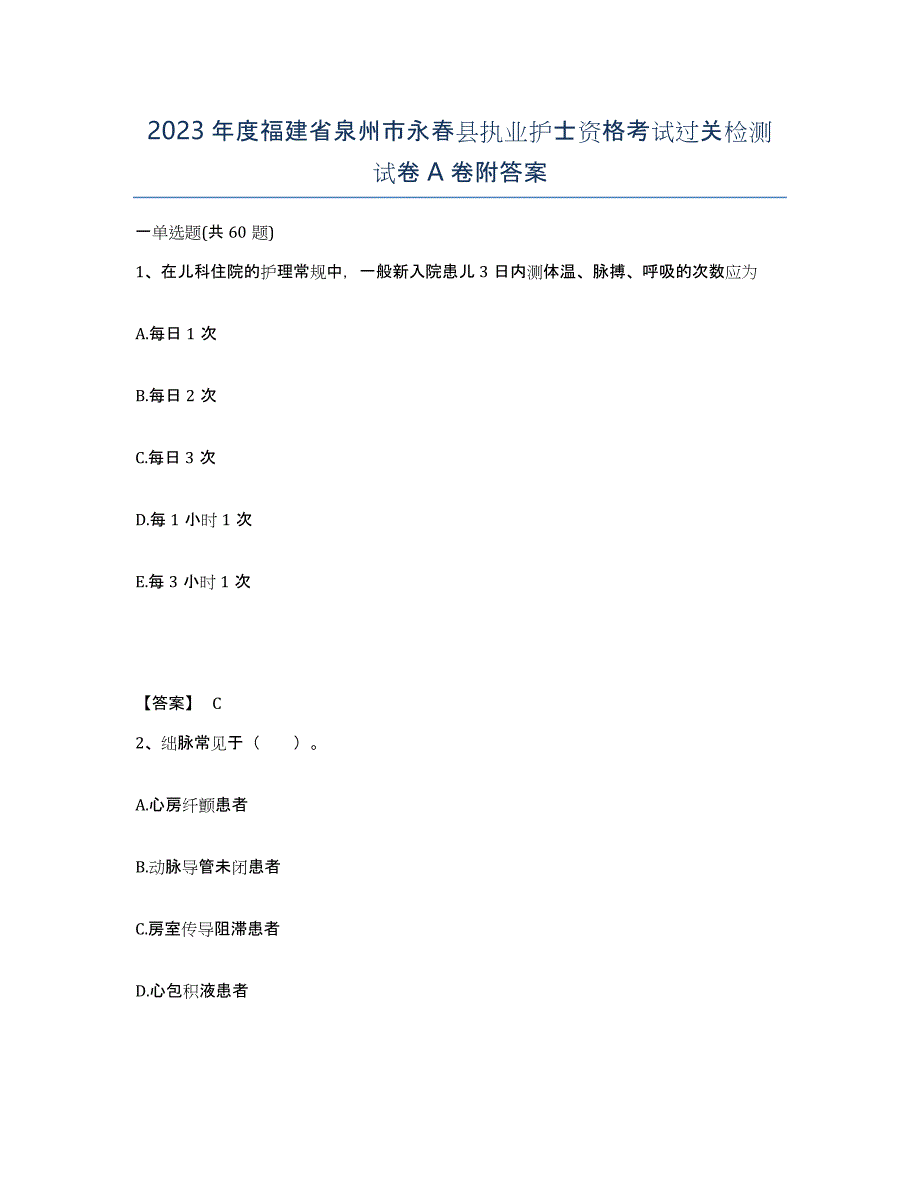 2023 年度福建省泉州市永春县执业护士资格考试过关检测试卷 A 卷附答案

一单选题(共 60 题)

1、在儿科住院的护理常规中，一般新入院患儿 3 日内测体温、脉搏、呼吸的次数应为

A.每日 1 次

B.每日 2 次

C.每日 3 次

D.每 1 小时 1 次

E.每 3 小时 1 次

【答案】 C

2、细脉常见于（　　）。

A.心房纤颤患者

B.动脉导管未闭患者

C.房室传导阻滞患者

D.心包积液患者